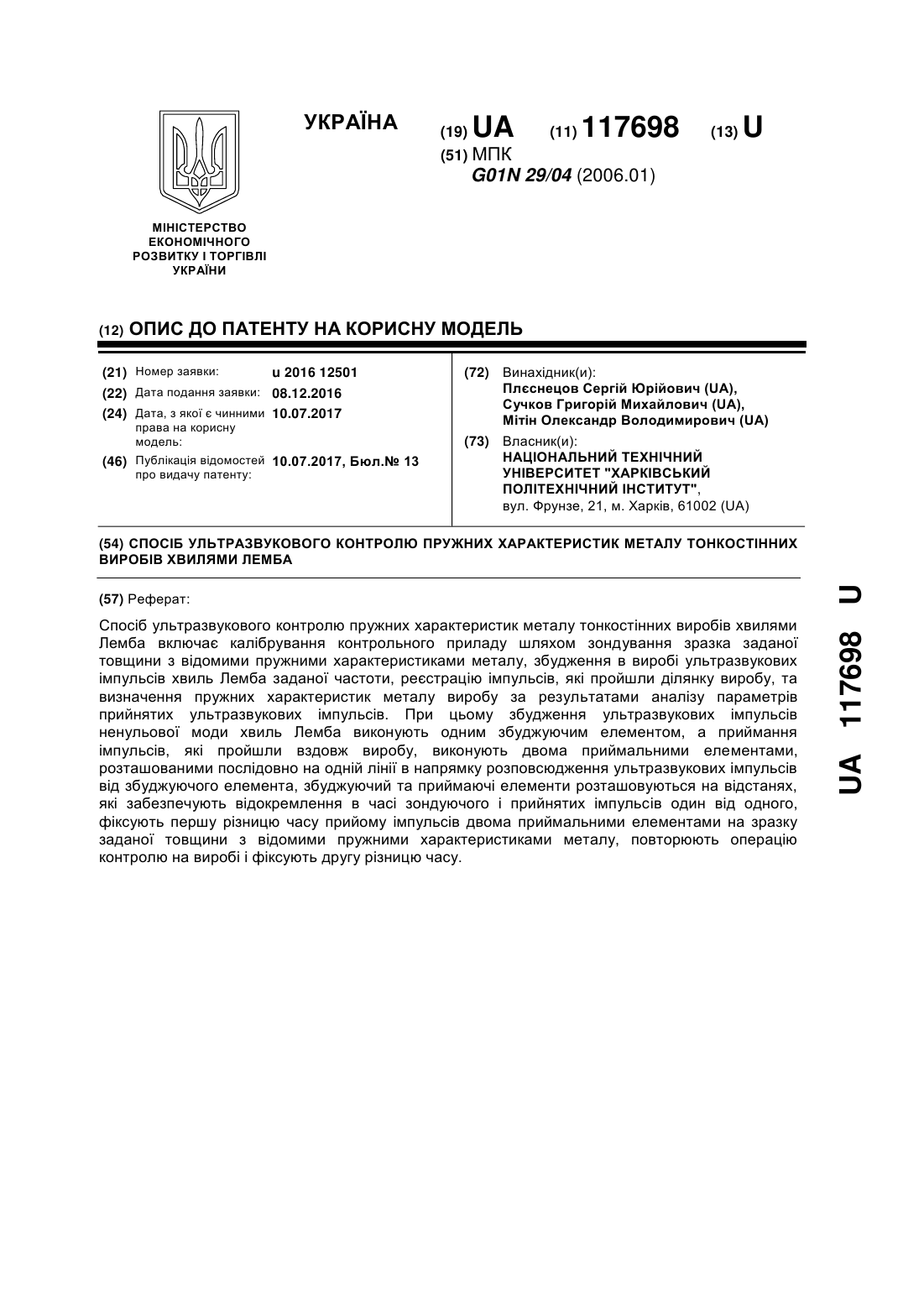 УКРАЇНА

(19) UA (11) 117698 (13) U

(51) МПК
G01N 29/04 (2006.01)

МІНІСТЕРСТВО ЕКОНОМІЧНОГО РОЗВИТКУ І ТОРГІВЛІ УКРАЇНИ

(12) ОПИС ДО ПАТЕНТУ НА КОРИСНУ МОДЕЛЬ

(21) Номер заявки: u 2016 12501
(22) Дата подання заявки: 08.12.2016
(24) Дата, з якої є чинними права на корисну модель: 10.07.2017
(46) Публікація відомостей про видачу патенту: 10.07.2017, Бюл.№ 13

(72) Винахідник(и):
Плєснецов Сергій Юрійович (UA),
Сучков Григорій Михайлович (UA),
Мітін Олександр Володимирович (UA)

(73) Власник(и):
НАЦІОНАЛЬНИЙ ТЕХНІЧНИЙ УНІВЕРСИТЕТ "ХАРКІВСЬКИЙ ПОЛІТЕХНІЧНИЙ ІНСТИТУТ",
вул. Фрунзе, 21, м. Харків, 61002 (UA)

(54) СПОСІБ УЛЬТРАЗВУКОВОГО КОНТРОЛЮ ПРУЖНИХ ХАРАКТЕРИСТИК МЕТАЛУ ТОНКОСТІННИХ ВИРОБІВ ХВИЛЯМИ ЛЕМБА

(57) Реферат:

Спосіб ультразвукового контролю пружних характеристик металу тонкостінних виробів хвилями Лемба включає калібрування контрольного приладу шляхом зондування зразка заданої товщини з відомими пружними характеристиками металу, збудження в виробі ультразвукових імпульсів хвиль Лемба заданої частоти, реєстрацію імпульсів, які пройшли ділянку виробу, та визначення пружних характеристик металу виробу за результатами аналізу параметрів прийнятих ультразвукових імпульсів. При цьому збудження ультразвукових імпульсів ненульової моди хвиль Лемба виконують одним збуджуючим елементом, а приймання імпульсів, які пройшли вздовж виробу, виконують двома приймальними елементами, розташованими послідовно на одній лінії в напрямку розповсюдження ультразвукових імпульсів від збуджуючого елемента, збуджуючий та приймаючі елементи розташовуються на відстанях, які забезпечують відокремлення в часі зондуючого і прийнятих імпульсів один від одного, фіксують першу різницю часу прийому імпульсів двома приймальними елементами на зразку заданої товщини з відомими пружними характеристиками металу, повторюють операцію контролю на виробі і фіксують другу різницю часу.

UA 117698 U